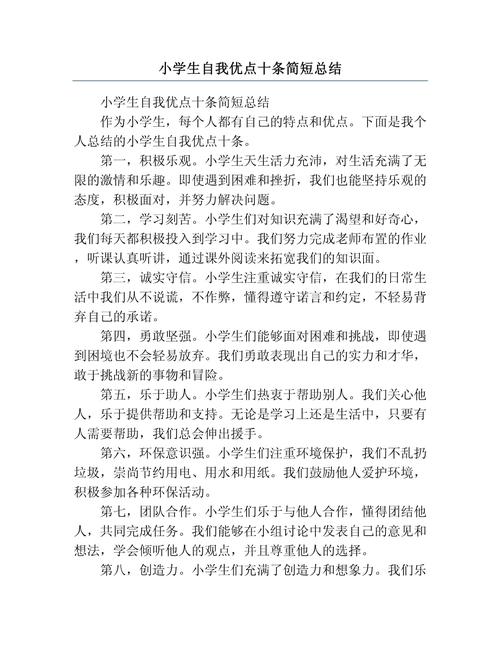 小学生自我优点十条简短总结

小学生自我优点十条简短总结

作为小学生，每个人都有自己的特点和优点。下面是我个人总结的小学生自我优点十条。

第一，积极乐观。小学生天生活力充沛，对生活充满了无限的激情和乐趣。即使遇到困难和挫折，我们也能坚持乐观的态度，积极面对，并努力解决问题。

第二，学习刻苦。小学生们对知识充满了渴望和好奇心，我们每天都积极投入到学习中。我们努力完成老师布置的作业，听课认真听讲，通过课外阅读来拓宽我们的知识面。

第三，诚实守信。小学生注重诚实守信，在我们的日常生活中我们从不说谎，不作弊，懂得遵守诺言和约定，不轻易背弃自己的承诺。

第四，勇敢坚强。小学生们能够面对困难和挑战，即使遇到困境也不会轻易放弃。我们勇敢表现出自己的实力和才华，敢于挑战新的事物和冒险。

第五，乐于助人。小学生们热衷于帮助别人。我们关心他人，乐于提供帮助和支持。无论是学习上还是生活中，只要有人需要帮助，我们总会伸出援手。

第六，环保意识强。小学生们注重环境保护，我们不乱扔垃圾，崇尚节约用电、用水和用纸。我们鼓励他人爱护环境，积极参加各种环保活动。

第七，团队合作。小学生们乐于与他人合作，懂得团结他人，共同完成任务。我们能够在小组讨论中发表自己的意见和想法，学会倾听他人的观点，并且尊重他人的选择。

第八，创造力。小学生们充满了创造力和想象力。我们乐